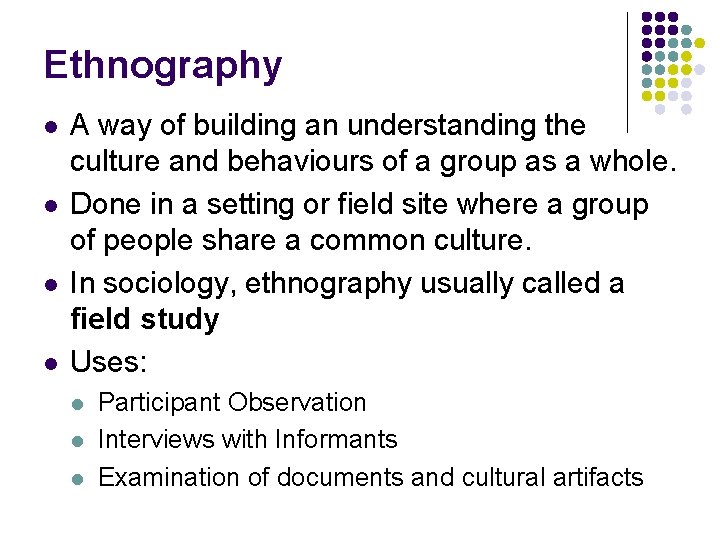 Ethnography

• A way of building an understanding the culture and behaviours of a group as a whole.
• Done in a setting or field site where a group of people share a common culture.
• In sociology, ethnography usually called a field study
• Uses:
• Participant Observation
• Interviews with Informants
• Examination of documents and cultural artifacts